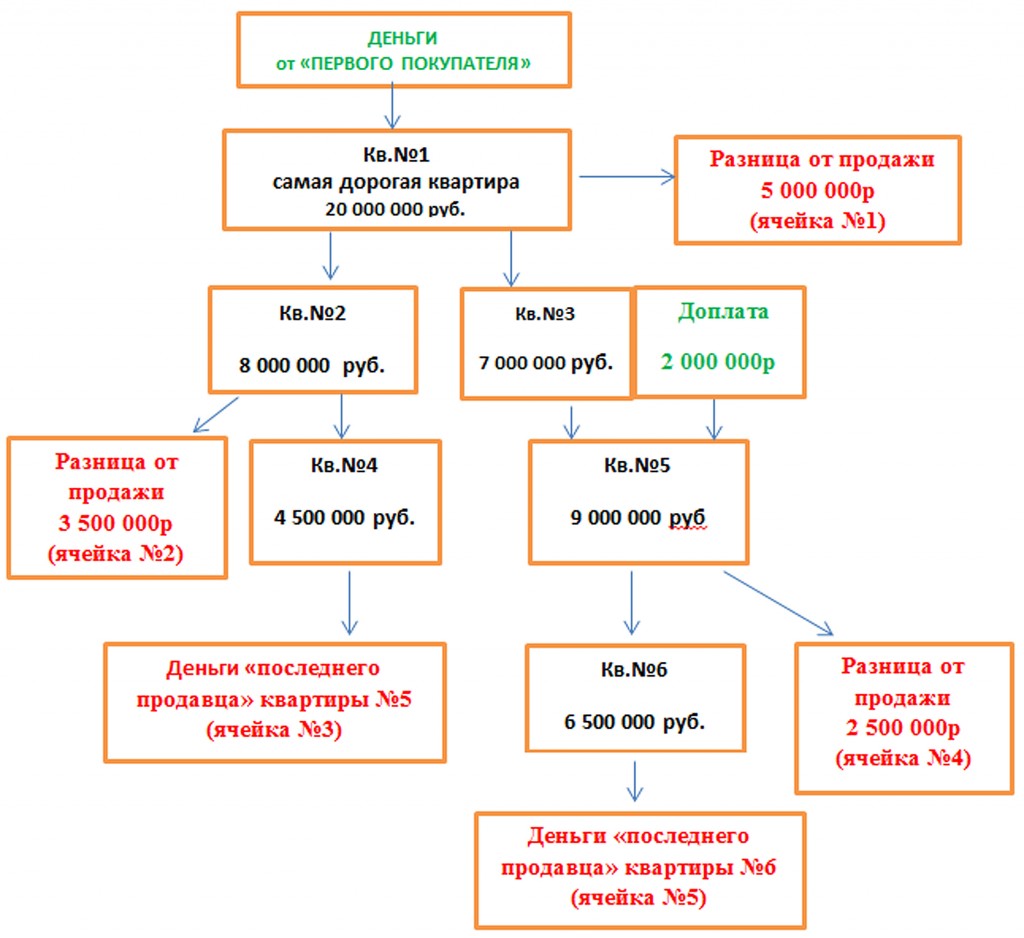 ДЕНЬГИ
от «ПЕРВОГО ПОКУПАТЕЛЯ»

Кв.№1
самая дорогая квартира
20 000 000 руб.

Разница от продажи
5 000 000р
(ячейка №1)

Кв.№2

8 000 000 руб.

Кв.№3

7 000 000 руб.

Доплата

2 000 000р

Разница от продажи
3 500 000р
(ячейка №2)

Кв.№4

4 500 000 руб.

Кв.№5

9 000 000 руб

Деньги «последнего продавца» квартиры №5
(ячейка №3)

Кв.№6

6 500 000 руб.

Разница от продажи
2 500 000р
(ячейка №4)

Деньги «последнего продавца» квартиры №6
(ячейка №5)